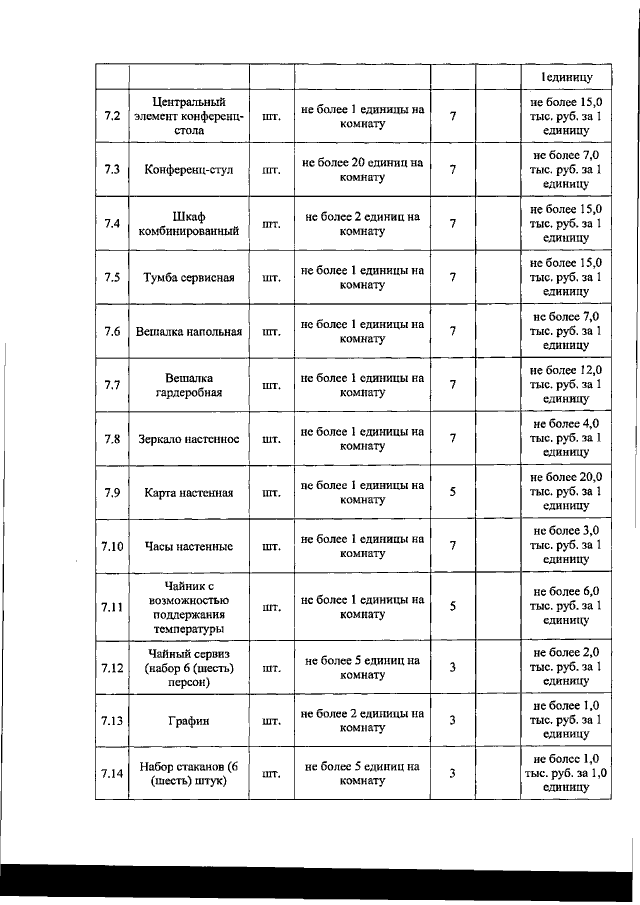 |  |  |  |  |  |  | 1единицу |
|---|---|---|---|---|---|---|
| 7.2 | Центральный элемент конференц-стола | шт. | не более 1 единицы на комнату | 7 |  | не более 15,0 тыс. руб. за 1 единицу |
| 7.3 | Конференц-стул | шт. | не более 20 единиц на комнату | 7 |  | не более 7,0 тыс. руб. за 1 единицу |
| 7.4 | Шкаф комбинированный | шт. | не более 2 единиц на комнату | 7 |  | не более 15,0 тыс. руб. за 1 единицу |
| 7.5 | Тумба сервисная | шт. | не более 1 единицы на комнату | 7 |  | не более 15,0 тыс. руб. за 1 единицу |
| 7.6 | Вешалка напольная | шт. | не более 1 единицы на комнату | 7 |  | не более 7,0 тыс. руб. за 1 единицу |
| 7.7 | Вешалка гардеробная | шт. | не более 1 единицы на комнату | 7 |  | не более 12,0 тыс. руб. за 1 единицу |
| 7.8 | Зеркало настенное | шт. | не более 1 единицы на комнату | 7 |  | не более 4,0 тыс. руб. за 1 единицу |
| 7.9 | Карта настенная | шт. | не более 1 единицы на комнату | 5 |  | не более 20,0 тыс. руб. за 1 единицу |
| 7.10 | Часы настенные | шт. | не более 1 единицы на комнату | 7 |  | не более 3,0 тыс. руб. за 1 единицу |
| 7.11 | Чайник с возможностью поддержания температуры | шт. | не более 1 единицы на комнату | 5 |  | не более 6,0 тыс. руб. за 1 единицу |
| 7.12 | Чайный сервиз (набор 6 (шесть) персон) | шт. | не более 5 единиц на комнату | 3 |  | не более 2,0 тыс. руб. за 1 единицу |
| 7.13 | Графин | шт. | не более 2 единицы на комнату | 3 |  | не более 1,0 тыс. руб. за 1 единицу |
| 7.14 | Набор стаканов (6 (шесть) штук) | шт. | не более 5 единиц на комнату | 3 |  | не более 1,0 тыс. руб. за 1,0 единицу |